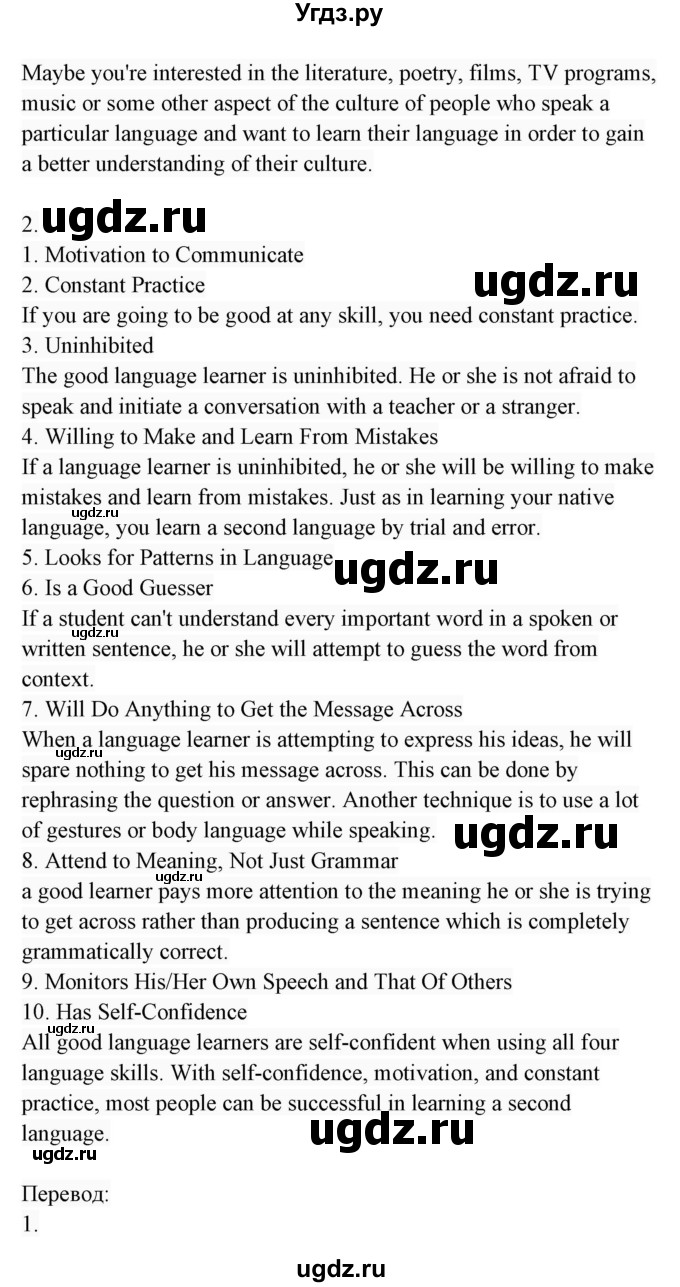 Угдз.ру

Maybe you're interested in the literature, poetry, films, TV programs, music or some other aspect of the culture of people who speak a particular language and want to learn their language in order to gain a better understanding of their culture.

2. ugdz.ru
1. Motivation to Communicate
2. Constant Practice ugdz.ru
If you are going to be good at any skill, you need constant practice.
3. Uninhibited
The good language learner is uninhibited. He or she is not afraid to speak and initiate a conversation with a teacher or a stranger.
4. Willing to Make and Learn From Mistakes
If a language learner is uninhibited, he or she will be willing to make mistakes and learn from mistakes. Just as in learning your native language, you learn a second language by trial and error. ugdz.ru
5. Looks for Patterns in Language ugdz.ru
6. Is a Good Guesser
If a student can't understand every important word in a spoken or written sentence, he or she will attempt to guess the word from context. ugdz.ru
7. Will Do Anything to Get the Message Across
When a language learner is attempting to express his ideas, he will spare nothing to get his message across. This can be done by rephrasing the question or answer. Another technique is to use a lot of gestures or body language while speaking. ugdz.ru ugdz.ru
8. Attend to Meaning, Not Just Grammar
a good learner pays more attention to the meaning he or she is trying to get across rather than producing a sentence which is completely grammatically correct. ugdz.ru
9. Monitors His/Her Own Speech and That Of Others
10. Has Self-Confidence
All good language learners are self-confident when using all four language skills. With self-confidence, motivation, and constant practice, most people can be successful in learning a second language. ugdz.ru
ugdz.ru ugdz.ru

Перевод:
1.

ugdz.ru